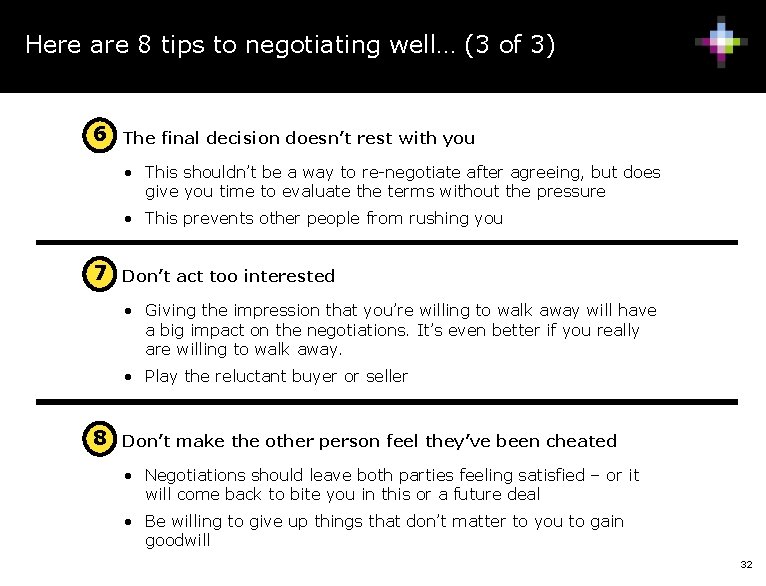 Here are 8 tips to negotiating well… (3 of 3)

6 The final decision doesn’t rest with you

• This shouldn’t be a way to re-negotiate after agreeing, but does give you time to evaluate the terms without the pressure

• This prevents other people from rushing you

7 Don’t act too interested

• Giving the impression that you’re willing to walk away will have a big impact on the negotiations. It’s even better if you really are willing to walk away.

• Play the reluctant buyer or seller

8 Don’t make the other person feel they’ve been cheated

• Negotiations should leave both parties feeling satisfied – or it will come back to bite you in this or a future deal

• Be willing to give up things that don’t matter to you to gain goodwill

32